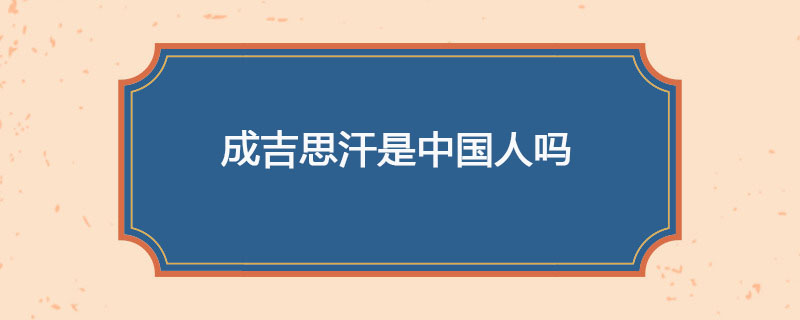 成吉思汗是中国人吗